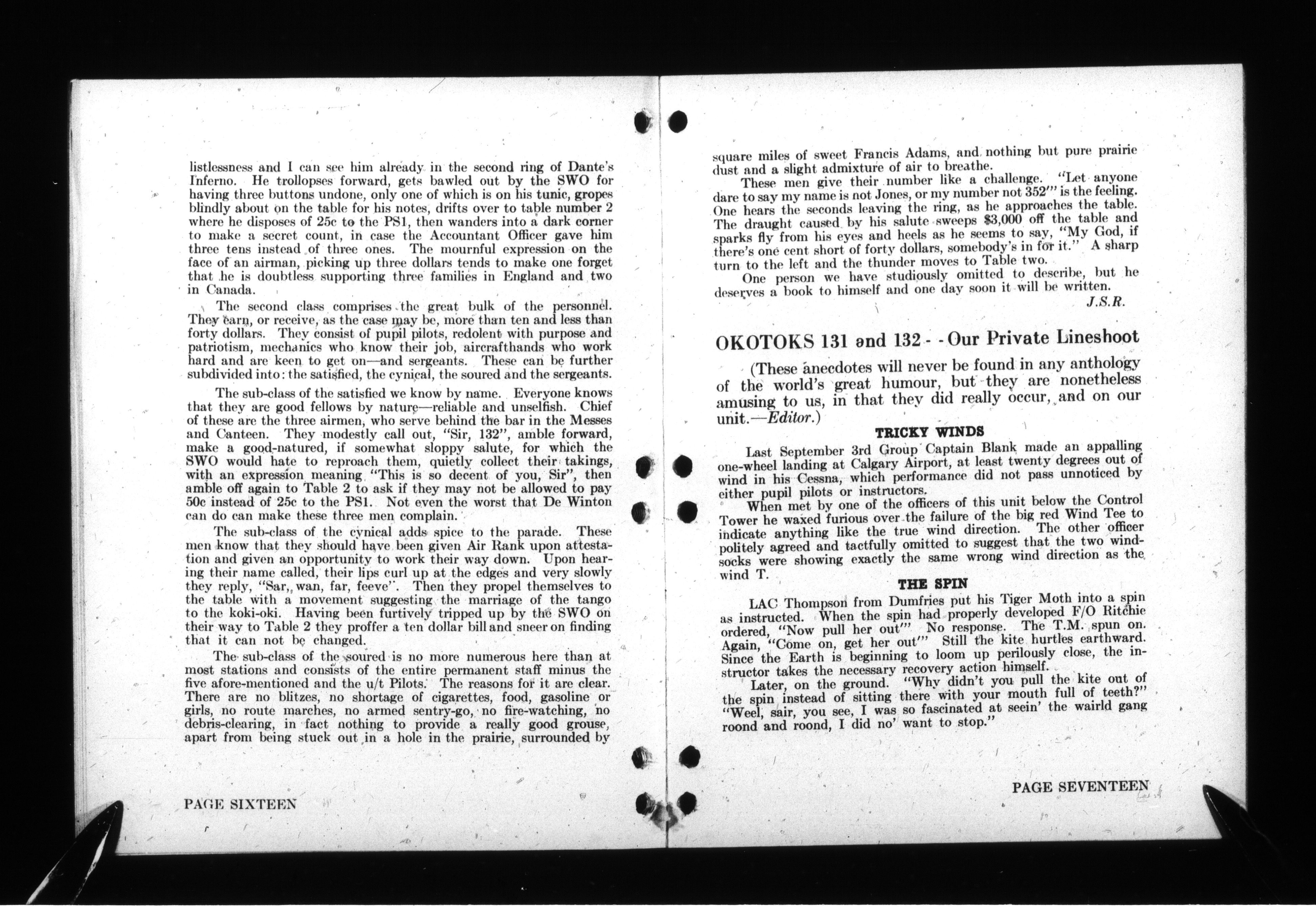 listlessness and I can see him already in the second ring of Dante's Inferno. He trollopses forward, gets bawled out by the SWO for having three buttons undone, only one of which is on his tunic, gropes blindly about on the table for his notes, drifts over to table number 2 where he disposes of 25c to the PS1, then wanders into a dark corner to make a secret count, in case the Accountant Officer gave him three tens instead of three ones. The mournful expression on the face of an airman, picking up three dollars tends to make one forget that he is doubtless supporting three families in England and two in Canada.

The second class comprises the great bulk of the personnel. They earn, or receive, as the case may be, more than ten and less than forty dollars. They consist of pupil pilots, redolent with purpose and patriotism, mechanics who know their job, aircrafthands who work hard and are keen to get on—and sergeants. These can be further subdivided into: the satisfied, the cynical, the soured and the sergeants.

The sub-class of the satisfied we know by name. Everyone knows that they are good fellows by nature—reliable and unselfish. Chief of these are the three airmen, who serve behind the bar in the Messes and Canteen. They modestly call out, "Sir, 132", amble forward, make a good-natured, if somewhat sloppy salute, for which the SWO would hate to reproach them, quietly collect their takings, with an expression meaning "This is so decent of you, Sir", then amble off again to Table 2 to ask if they may not be allowed to pay 50c instead of 25c to the PS1. Not even the worst that De Winton can do can make these three men complain.

The sub-class of the cynical adds spice to the parade. These men know that they should have been given Air Rank upon attestation and given an opportunity to work their way down. Upon hearing their name called, their lips curl up at the edges and very slowly they reply, "Sar, wan, far, feeve". Then they propel themselves to the table with a movement suggesting the marriage of the tango to the koki-oki. Having been furtively tripped up by the SWO on their way to Table 2 they proffer a ten dollar bill and sneer on finding that it can not be changed.

The sub-class of the soured is no more numerous here than at most stations and consists of the entire permanent staff minus the five afore-mentioned and the u/t Pilots. The reasons for it are clear. There are no blitzes, no shortage of cigarettes, food, gasoline or girls, no route marches, no armed sentry-go, no fire-watching, no debris-clearing, in fact nothing to provide a really good grouse, apart from being stuck out in a hole in the prairie, surrounded by

PAGE SIXTEEN

square miles of sweet Francis Adams, and nothing but pure prairie dust and a slight admixture of air to breathe.

These men give their number like a challenge. "Let anyone dare to say my name is not Jones, or my number not 352'" is the feeling. One hears the seconds leaving the ring, as he approaches the table. The draught caused by his salute sweeps $3,000 off the table and sparks fly from his eyes and heels as he seems to say, "My God, if there's one cent short of forty dollars, somebody's in for it." A sharp turn to the left and the thunder moves to Table two.

One person we have studiously omitted to describe, but he deserves a book to himself and one day soon it will be written.

J.S.R.

OKOTOKS 131 and 132 - - Our Private Lineshoot

(These anecdotes will never be found in any anthology of the world's great humour, but they are nonetheless amusing to us, in that they did really occur, and on our unit.—Editor.)

TRICKY WINDS

Last September 3rd Group Captain Blank made an appalling one-wheel landing at Calgary Airport, at least twenty degrees out of wind in his Cessna, which performance did not pass unnoticed by either pupil pilots or instructors.

When met by one of the officers of this unit below the Control Tower he waxed furious over the failure of the big red Wind Tee to indicate anything like the true wind direction. The other officer politely agreed and tactfully omitted to suggest that the two windsocks were showing exactly the same wrong wind direction as the wind T.

THE SPIN

LAC Thompson from Dumfries put his Tiger Moth into a spin as instructed. When the spin had properly developed F/O Ritchie ordered, "Now pull her out'" No response. The T.M. spun on. Again, "Come on, get her out'" Still the kite hurtles earthward. Since the Earth is beginning to loom up perilously close, the instructor takes the necessary recovery action himself.

Later, on the ground. "Why didn't you pull the kite out of the spin instead of sitting there with your mouth full of teeth?" "Weel, sair, you see, I was so fascinated at seein' the wairld gang roond and roond, I did no' want to stop."

PAGE SEVENTEEN